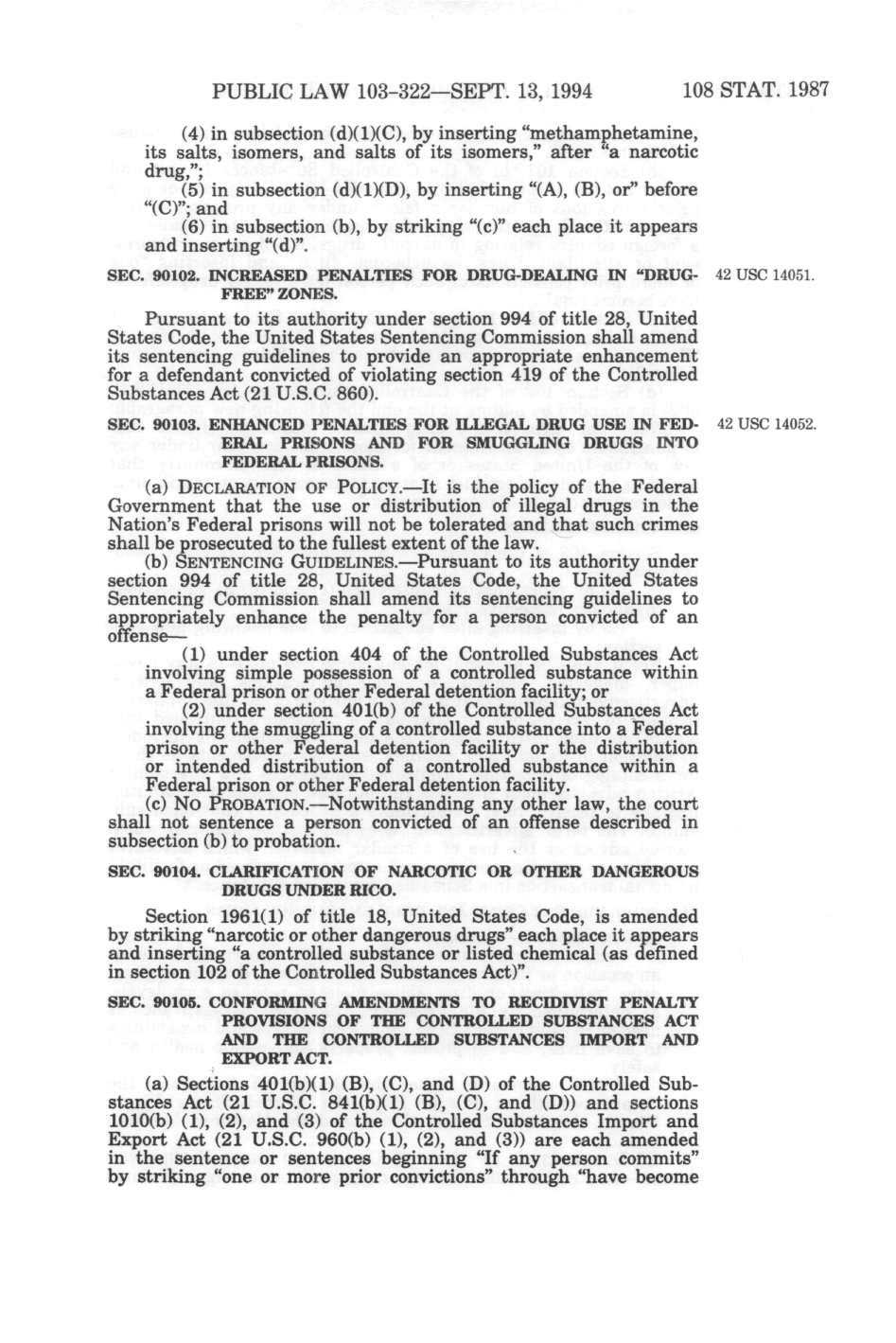 PUBLIC LAW 103-322—SEPT. 13, 1994 108 STAT. 1987

(4) in subsection (d)(1)(C), by inserting "methamphetamine, its salts, isomers, and salts of its isomers," after "a narcotic drug,";

(5) in subsection (d)(1)(D), by inserting "(A), (B), or" before "(C)"; and

(6) in subsection (b), by striking "(c)" each place it appears and inserting "(d)".

SEC. 90102. INCREASED PENALTIES FOR DRUG-DEALING IN "DRUG-FREE" ZONES.

42 USC 14051.

Pursuant to its authority under section 994 of title 28, United States Code, the United States Sentencing Commission shall amend its sentencing guidelines to provide an appropriate enhancement for a defendant convicted of violating section 419 of the Controlled Substances Act (21 U.S.C. 860).

SEC. 90103. ENHANCED PENALTIES FOR ILLEGAL DRUG USE IN FEDERAL PRISONS AND FOR SMUGGLING DRUGS INTO FEDERAL PRISONS.

42 USC 14052.

(a) DECLARATION OF POLICY.—It is the policy of the Federal Government that the use or distribution of illegal drugs in the Nation's Federal prisons will not be tolerated and that such crimes shall be prosecuted to the fullest extent of the law.

(b) SENTENCING GUIDELINES.—Pursuant to its authority under section 994 of title 28, United States Code, the United States Sentencing Commission shall amend its sentencing guidelines to appropriately enhance the penalty for a person convicted of an offense—

(1) under section 404 of the Controlled Substances Act involving simple possession of a controlled substance within a Federal prison or other Federal detention facility; or

(2) under section 401(b) of the Controlled Substances Act involving the smuggling of a controlled substance into a Federal prison or other Federal detention facility or the distribution or intended distribution of a controlled substance within a Federal prison or other Federal detention facility.

(c) NO PROBATION.—Notwithstanding any other law, the court shall not sentence a person convicted of an offense described in subsection (b) to probation.

SEC. 90104. CLARIFICATION OF NARCOTIC OR OTHER DANGEROUS DRUGS UNDER RICO.

Section 1961(1) of title 18, United States Code, is amended by striking "narcotic or other dangerous drugs" each place it appears and inserting "a controlled substance or listed chemical (as defined in section 102 of the Controlled Substances Act)".

SEC. 90105. CONFORMING AMENDMENTS TO RECIDIVIST PENALTY PROVISIONS OF THE CONTROLLED SUBSTANCES ACT AND THE CONTROLLED SUBSTANCES IMPORT AND EXPORT ACT.

(a) Sections 401(b)(1) (B), (C), and (D) of the Controlled Substances Act (21 U.S.C. 841(b)(1) (B), (C), and (D)) and sections 1010(b) (1), (2), and (3) of the Controlled Substances Import and Export Act (21 U.S.C. 960(b) (1), (2), and (3)) are each amended in the sentence or sentences beginning "If any person commits" by striking "one or more prior convictions" through "have become